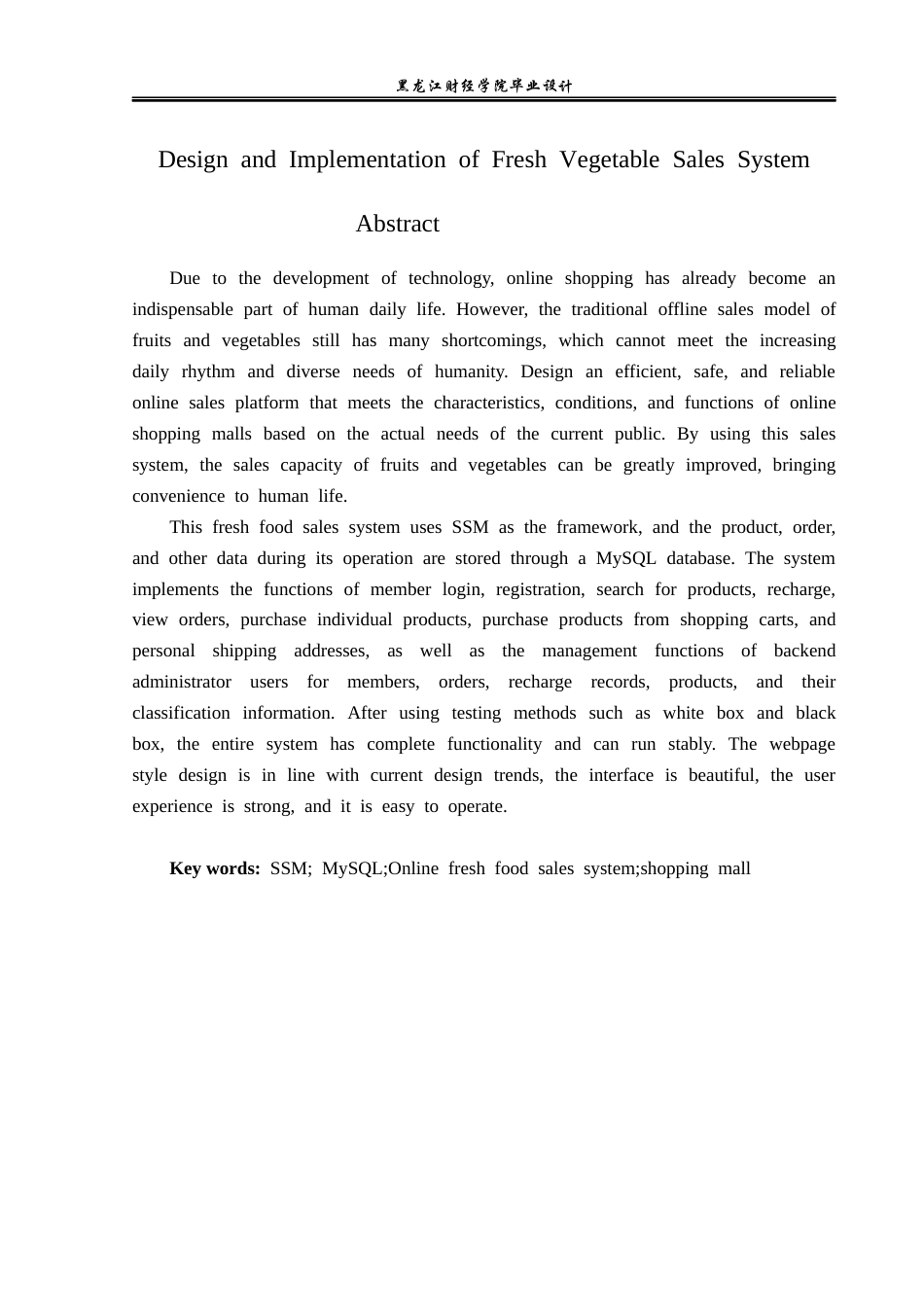 黑龙江财经学院毕业设计

Design and Implementation of Fresh Vegetable Sales System

Abstract

Due to the development of technology, online shopping has already become an indispensable part of human daily life. However, the traditional offline sales model of fruits and vegetables still has many shortcomings, which cannot meet the increasing daily rhythm and diverse needs of humanity. Design an efficient, safe, and reliable online sales platform that meets the characteristics, conditions, and functions of online shopping malls based on the actual needs of the current public. By using this sales system, the sales capacity of fruits and vegetables can be greatly improved, bringing convenience to human life.

This fresh food sales system uses SSM as the framework, and the product, order, and other data during its operation are stored through a MySQL database. The system implements the functions of member login, registration, search for products, recharge, view orders, purchase individual products, purchase products from shopping carts, and personal shipping addresses, as well as the management functions of backend administrator users for members, orders, recharge records, products, and their classification information. After using testing methods such as white box and black box, the entire system has complete functionality and can run stably. The webpage style design is in line with current design trends, the interface is beautiful, the user experience is strong, and it is easy to operate.

Key words: SSM; MySQL;Online fresh food sales system;shopping mall